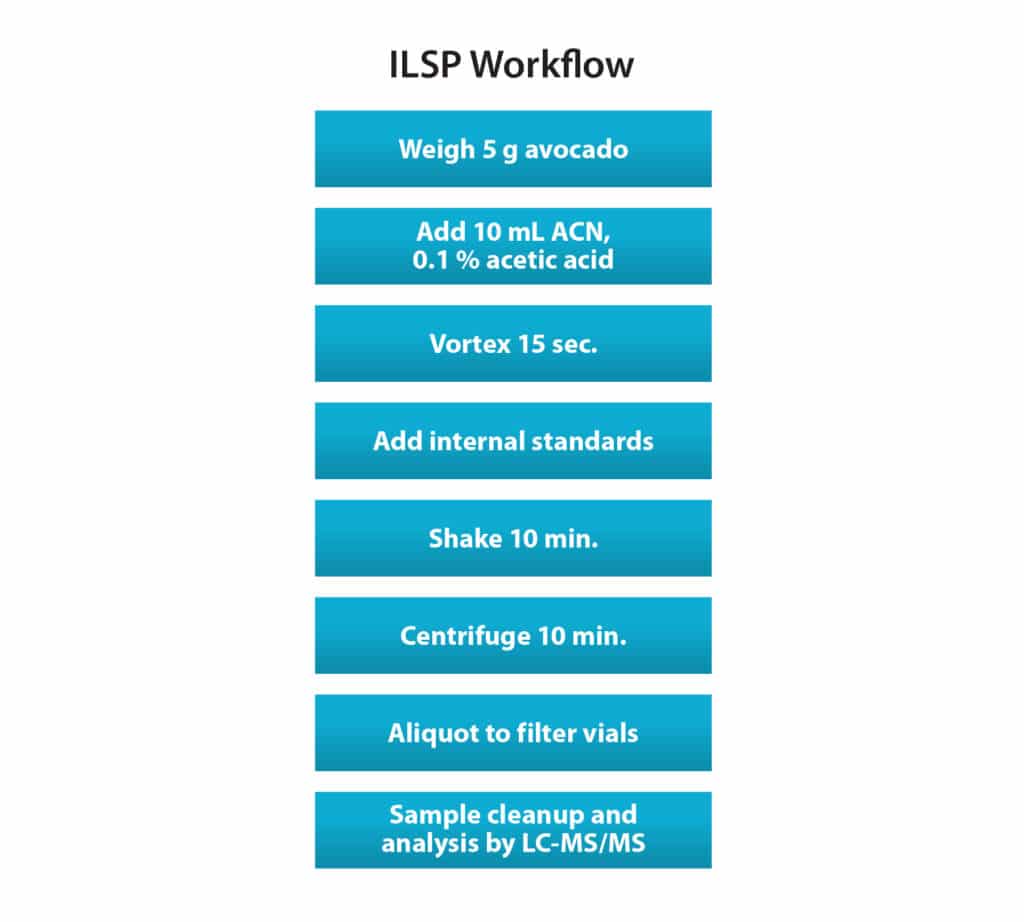 ILSP Workflow

Weigh 5 g avocado

Add 10 mL ACN,
0.1 % acetic acid

Vortex 15 sec.

Add internal standards

Shake 10 min.

Centrifuge 10 min.

Aliquot to filter vials

Sample cleanup and
analysis by LC-MS/MS